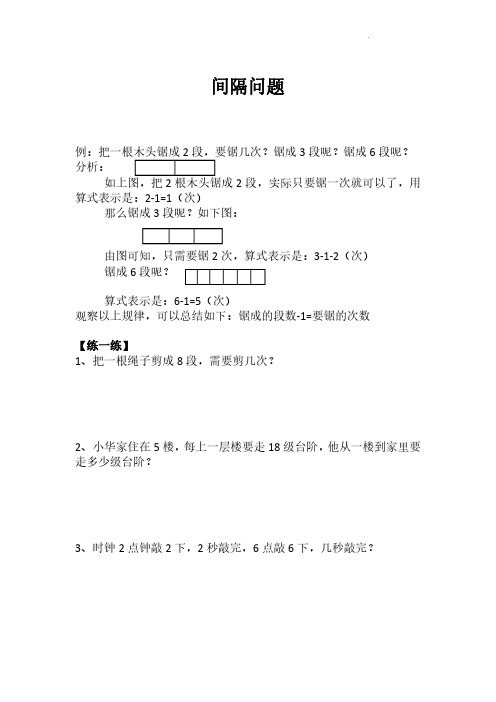 间隔问题

例：把一根木头锯成 2 段，要锯几次？锯成 3 段呢？锯成 6 段呢？
分析：

如上图，把 2 根木头锯成 2 段，实际只要锯一次就可以了，用算式表示是：2-1=1（次）

那么锯成 3 段呢？如下图：

由图可知，只需要锯 2 次，算式表示是：3-1-2（次）

锯成 6 段呢？

算式表示是：6-1=5（次）
观察以上规律，可以总结如下：锯成的段数-1=要锯的次数

【练一练】
1、把一根绳子剪成 8 段，需要剪几次？

2、小华家住在 5 楼，每上一层楼要走 18 级台阶，他从一楼到家里要走多少级台阶？

3、时钟 2 点钟敲 2 下，2 秒敲完，6 点敲 6 下，几秒敲完？